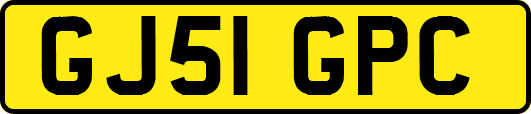 GJ51 GPC